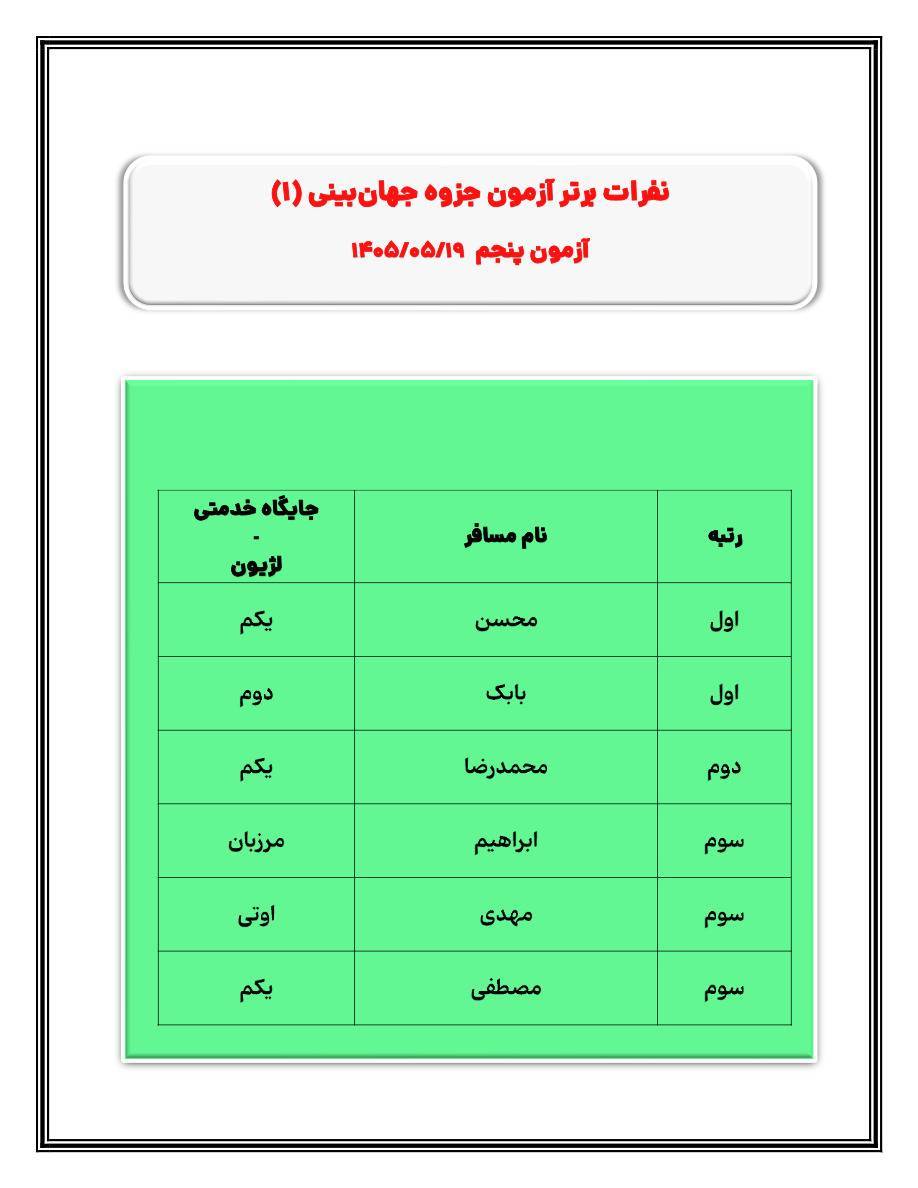 نفرات برتر آزمون جزوه جهان‌بینی (۱)

آزمون پنجم ۱۴۰۵/۰۵/۱۹

| رتبه | نام مسافر | جایگاه خدمتی - لژیون |
|---|---|---|
| اول | محسن | یکم |
| اول | بابک | دوم |
| دوم | محمدرضا | یکم |
| سوم | ابراهیم | مرزبان |
| سوم | مهدی | اوتی |
| سوم | مصطفی | یکم |